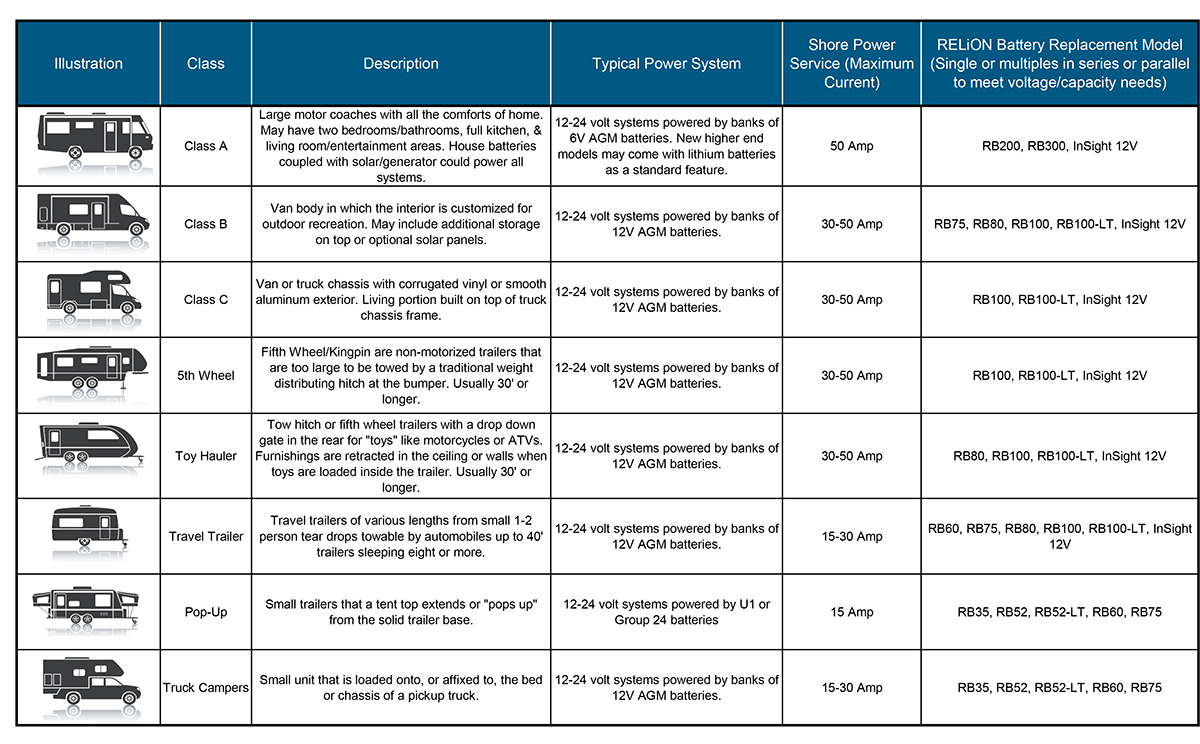 | Illustration | Class | Description | Typical Power System | Shore Power Service (Maximum Current) | RELiON Battery Replacement Model (Single or multiples in series or parallel to meet voltage/capacity needs) |
|---|---|---|---|---|---|
| | Class A | Large motor coaches with all the comforts of home. May have two bedrooms/bathrooms, full kitchen, & living room/entertainment areas. House batteries coupled with solar/generator could power all systems. | 12-24 volt systems powered by banks of 6V AGM batteries. New higher end models may come with lithium batteries as a standard feature. | 50 Amp | RB200, RB300, InSight 12V |
| | Class B | Van body in which the interior is customized for outdoor recreation. May include additional storage on top or optional solar panels. | 12-24 volt systems powered by banks of 12V AGM batteries. | 30-50 Amp | RB75, RB80, RB100, RB100-LT, InSight 12V |
| | Class C | Van or truck chassis with corrugated vinyl or smooth aluminum exterior. Living portion built on top of truck chassis frame. | 12-24 volt systems powered by banks of 12V AGM batteries. | 30-50 Amp | RB100, RB100-LT, InSight 12V |
| | 5th Wheel | Fifth Wheel/Kingpin are non-motorized trailers that are too large to be towed by a traditional weight distributing hitch at the bumper. Usually 30' or longer. | 12-24 volt systems powered by banks of 12V AGM batteries. | 30-50 Amp | RB100, RB100-LT, InSight 12V |
| | Toy Hauler | Tow hitch or fifth wheel trailers with a drop down gate in the rear for "toys" like motorcycles or ATVs. Furnishings are retracted in the ceiling or walls when toys are loaded inside the trailer. Usually 30' or longer. | 12-24 volt systems powered by banks of 12V AGM batteries. | 30-50 Amp | RB80, RB100, RB100-LT, InSight 12V |
| | Travel Trailer | Travel trailers of various lengths from small 1-2 person tear drops towable by automobiles up to 40' trailers sleeping eight or more. | 12-24 volt systems powered by banks of 12V AGM batteries. | 15-30 Amp | RB60, RB75, RB80, RB100, RB100-LT, InSight 12V |
| | Pop-Up | Small trailers that a tent top extends or "pops up" from the solid trailer base. | 12-24 volt systems powered by U1 or Group 24 batteries | 15 Amp | RB35, RB52, RB52-LT, RB60, RB75 |
| | Truck Campers | Small unit that is loaded onto, or affixed to, the bed or chassis of a pickup truck. | 12-24 volt systems powered by banks of 12V AGM batteries. | 15-30 Amp | RB35, RB52, RB52-LT, RB60, RB75 |